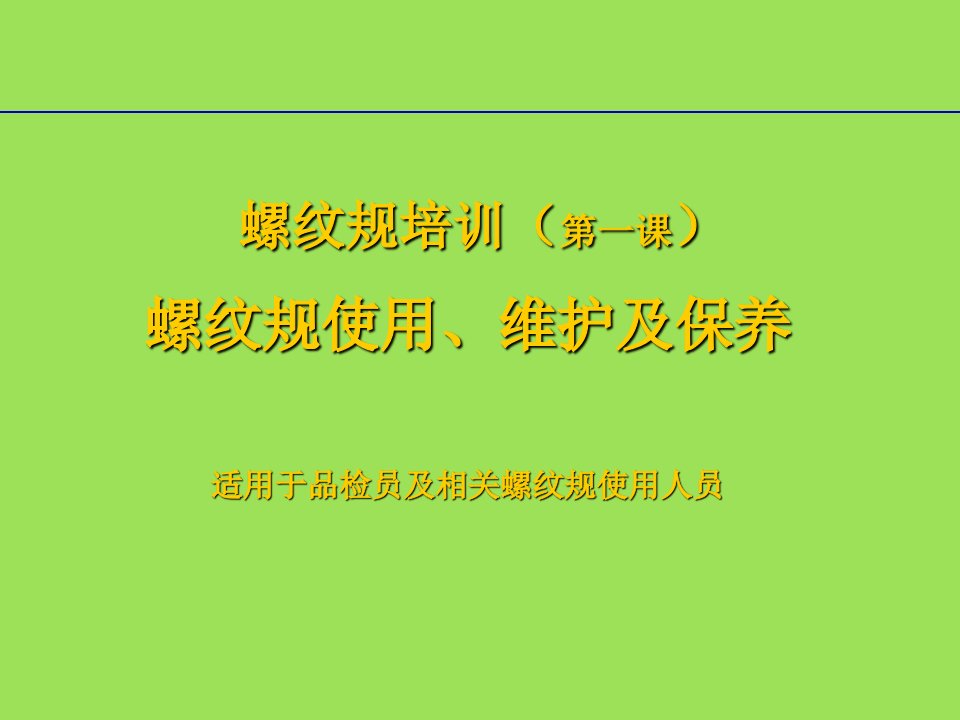 螺纹规培训（第一课）

螺纹规使用、维护及保养

适用于品检员及相关螺纹规使用人员